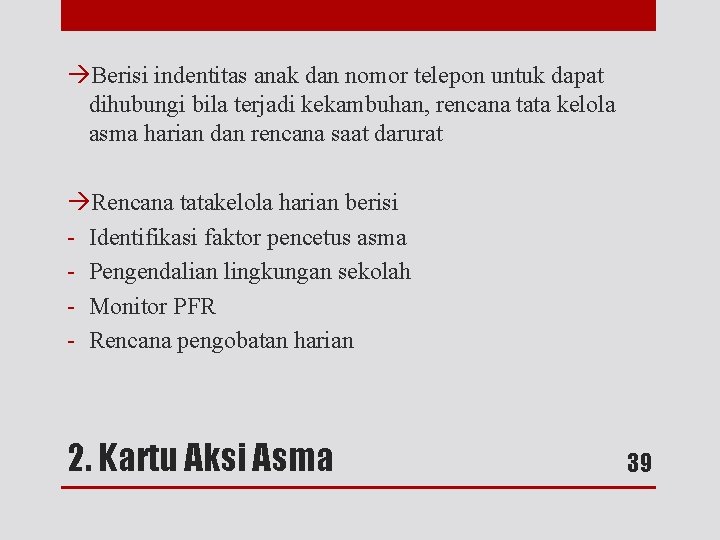 →Berisi indentitas anak dan nomor telepon untuk dapat dihubungi bila terjadi kekambuhan, rencana tata kelola asma harian dan rencana saat darurat

→Rencana tatakelola harian berisi
- Identifikasi faktor pencetus asma
- Pengendalian lingkungan sekolah
- Monitor PFR
- Rencana pengobatan harian

2. Kartu Aksi Asma

39